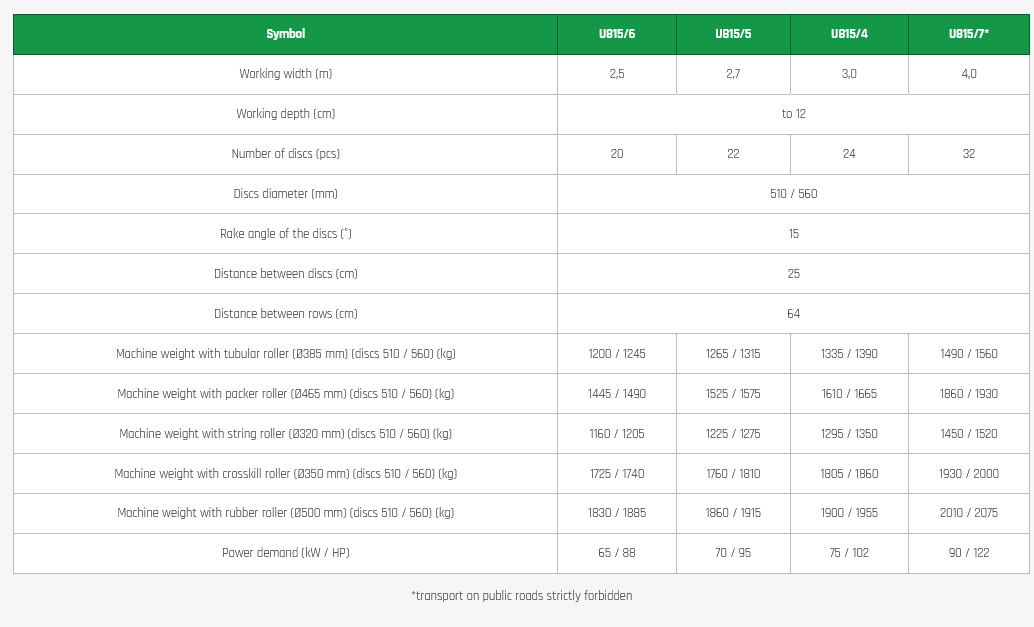 | Symbol | U815/6 | U815/5 | U815/4 | U815/7* |
|---|---|---|---|---|
| Working width (m) | 2,5 | 2,7 | 3,0 | 4,0 |
| Working depth (cm) | to 12 | | | |
| Number of discs (pcs) | 20 | 22 | 24 | 32 |
| Discs diameter (mm) | 510 / 560 | | | |
| Rake angle of the discs (°) | 15 | | | |
| Distance between discs (cm) | 25 | | | |
| Distance between rows (cm) | 64 | | | |
| Machine weight with tubular roller (Ø385 mm) (discs 510 / 560) (kg) | 1200 / 1245 | 1265 / 1315 | 1335 / 1390 | 1490 / 1560 |
| Machine weight with packer roller (Ø465 mm) (discs 510 / 560) (kg) | 1445 / 1490 | 1525 / 1575 | 1610 / 1665 | 1860 / 1930 |
| Machine weight with string roller (Ø320 mm) (discs 510 / 560) (kg) | 1160 / 1205 | 1225 / 1275 | 1295 / 1350 | 1450 / 1520 |
| Machine weight with crosskill roller (Ø350 mm) (discs 510 / 560) (kg) | 1725 / 1740 | 1760 / 1810 | 1805 / 1860 | 1930 / 2000 |
| Machine weight with rubber roller (Ø500 mm) (discs 510 / 560) (kg) | 1830 / 1885 | 1860 / 1915 | 1900 / 1955 | 2010 / 2075 |
| Power demand (kW / HP) | 65 / 88 | 70 / 95 | 75 / 102 | 90 / 122 |

*transport on public roads strictly forbidden